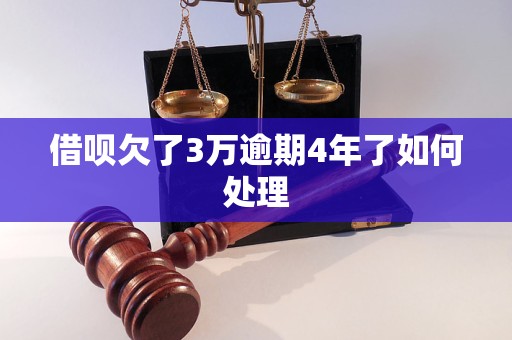 借呗欠了3万逾期4年了如何处理